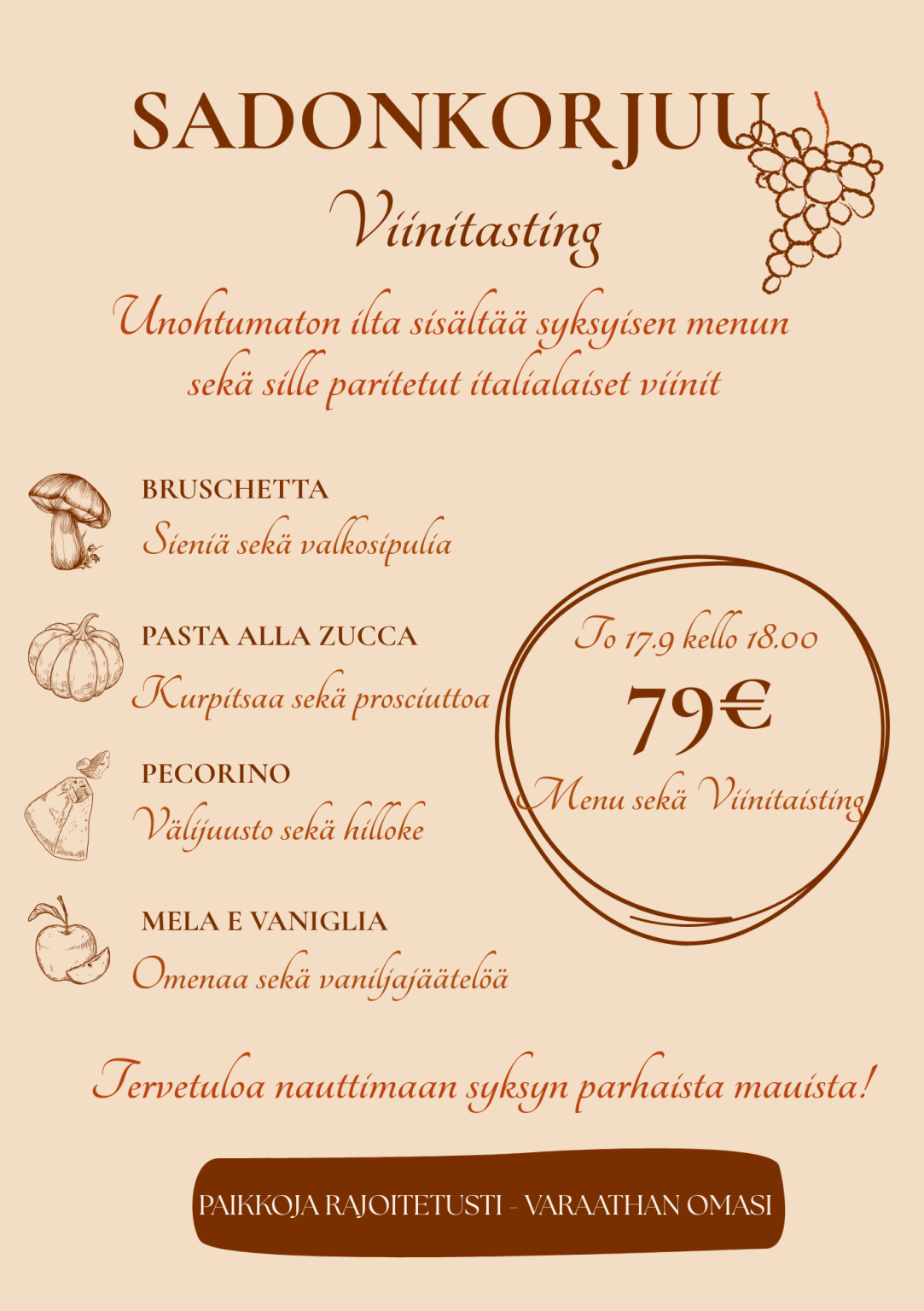 SADONKORJUU

Viinitasting

Unohtumaton ilta sisältää syksyisen menun sekä sille paritetut italialaiset viinit

BRUSCHETTA
Sieniä sekä valkosipulia

PASTA ALLA ZUCCA
Kurpitsaa sekä prosciuttoa

PECORINO
Välijuusto sekä hilloke

MELA E VANIGLIA
Omenaa sekä vaniljajäätelöä

To 17.9 kello 18.00
79€
Menu sekä Viinitaisting

Tervetuloa nauttimaan syksyn parhaista mauista!

PAIKKOJA RAJOITETUSTI - VARAATHAN OMASI